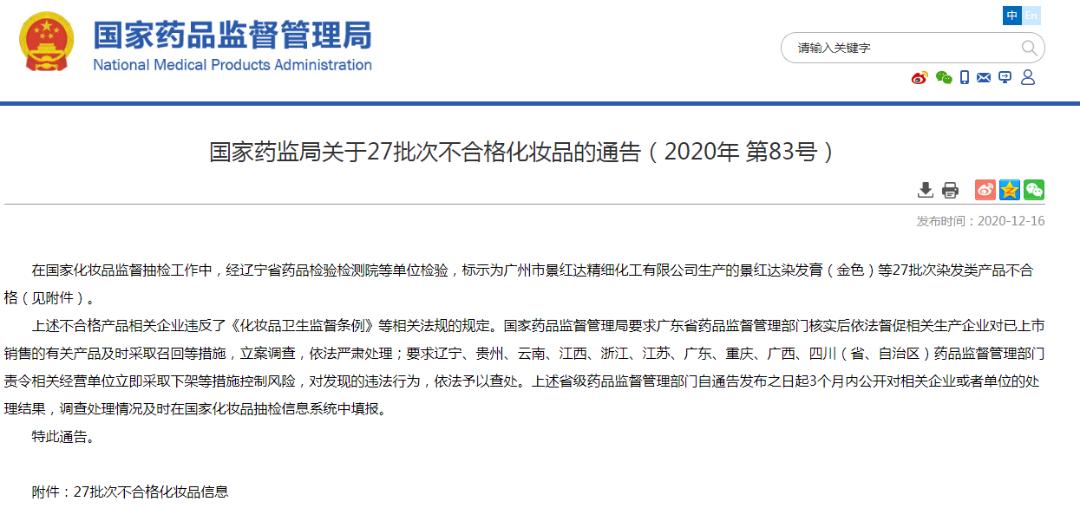 国家药品监督管理局
National Medical Products Administration

中 En

请输入关键字

国家药监局关于27批次不合格化妆品的通告（2020年 第83号）

发布时间：2020-12-16

在国家化妆品监督抽检工作中，经辽宁省药品检验检测院等单位检验，标示为广州市景红达精细化工有限公司生产的景红达染发膏（金色）等27批次染发类产品不合格（见附件）。

上述不合格产品相关企业违反了《化妆品卫生监督条例》等相关法规的规定。国家药品监督管理局要求广东省药品监督管理部门核实后依法督促相关生产企业对已上市销售的有关产品及时采取召回等措施，立案调查，依法严肃处理；要求辽宁、贵州、云南、江西、浙江、江苏、广东、重庆、广西、四川（省、自治区）药品监督管理部门责令相关经营单位立即采取下架等措施控制风险，对发现的违法行为，依法予以查处。上述省级药品监督管理部门自通告发布之日起3个月内公开对相关企业或者单位的处理结果，调查处理情况及时在国家化妆品抽检信息系统中填报。

特此通告。

附件：27批次不合格化妆品信息